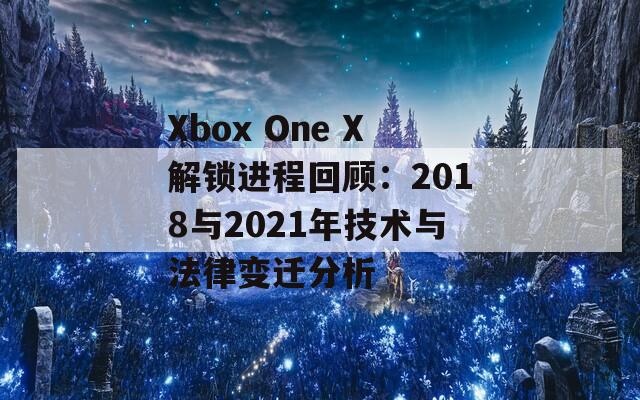 Xbox One X 解锁进程回顾：2018与2021年技术与法律变迁分析